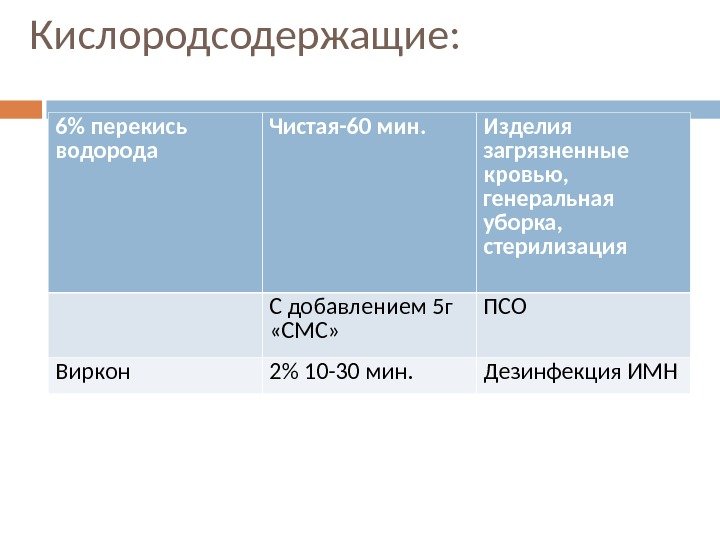 Кислородсодержащие:

| 6% перекись водорода | Чистая-60 мин. | Изделия загрязненные кровью, генеральная уборка, стерилизация |
|---|---|---|
| | С добавлением 5г «СМС» | ПСО |
| Виркон | 2% 10-30 мин. | Дезинфекция ИМН |